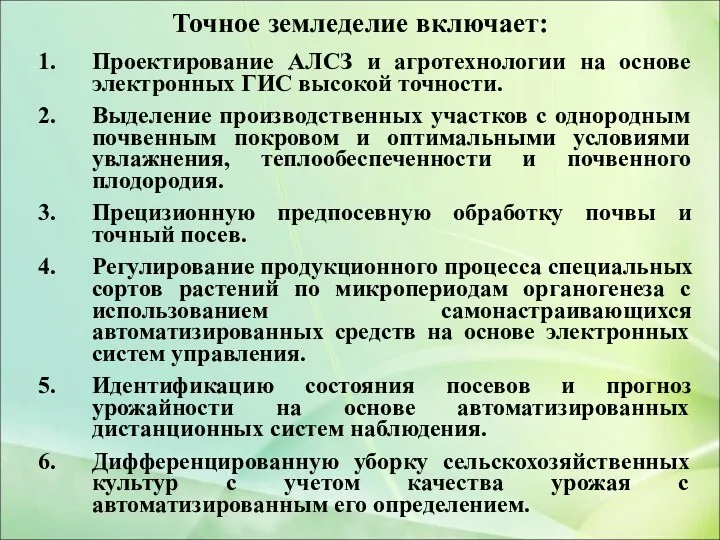 Точное земледелие включает:

1. Проектирование АЛСЗ и агротехнологии на основе электронных ГИС высокой точности.

2. Выделение производственных участков с однородным почвенным покровом и оптимальными условиями увлажнения, теплообеспеченности и почвенного плодородия.

3. Прецизионную предпосевную обработку почвы и точный посев.

4. Регулирование продукционного процесса специальных сортов растений по микропериодам органогенеза с использованием самонастраивающихся автоматизированных средств на основе электронных систем управления.

5. Идентификацию состояния посевов и прогноз урожайности на основе автоматизированных дистанционных систем наблюдения.

6. Дифференцированную уборку сельскохозяйственных культур с учетом качества урожая с автоматизированным его определением.